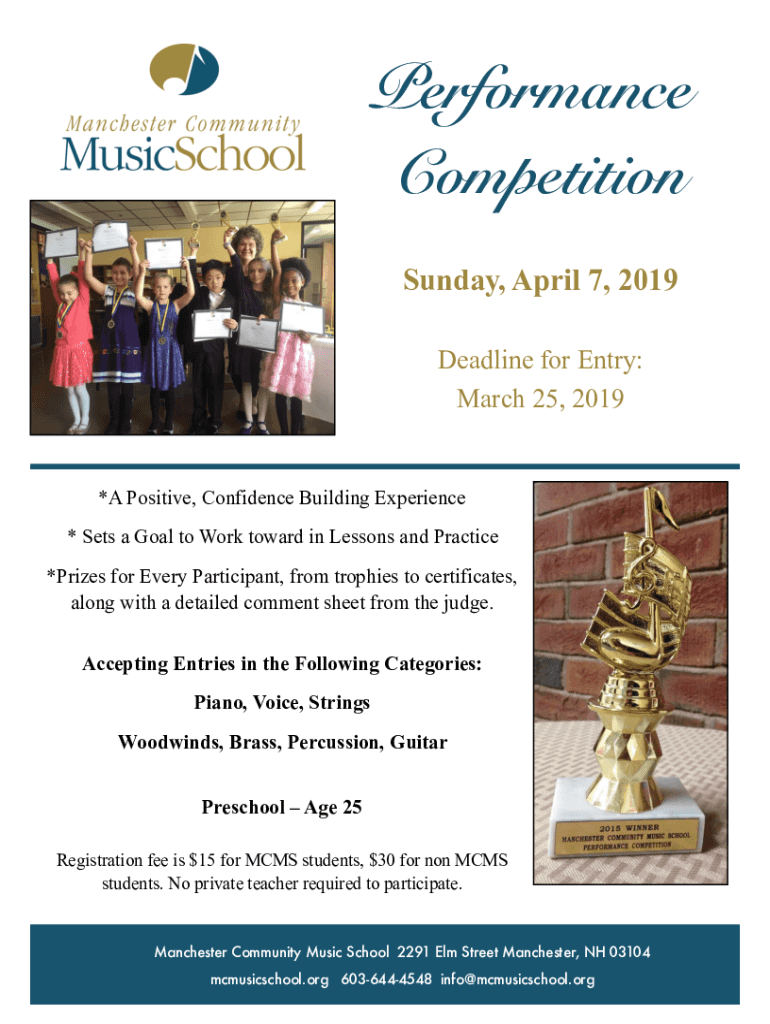 Manchester Community
MusicSchool

Performance Competition

Sunday, April 7, 2019

Deadline for Entry:
March 25, 2019

*A Positive, Confidence Building Experience

* Sets a Goal to Work toward in Lessons and Practice

*Prizes for Every Participant, from trophies to certificates, along with a detailed comment sheet from the judge.

Accepting Entries in the Following Categories:

Piano, Voice, Strings

Woodwinds, Brass, Percussion, Guitar

Preschool – Age 25

Registration fee is $15 for MCMS students, $30 for non MCMS students. No private teacher required to participate.

2015 WINNER
MANCHESTER COMMUNITY MUSIC SCHOOL
PERFORMANCE COMPETITION

Manchester Community Music School 2291 Elm Street Manchester, NH 03104
mcmusicschool.org 603-644-4548 info@mcmusicschool.org